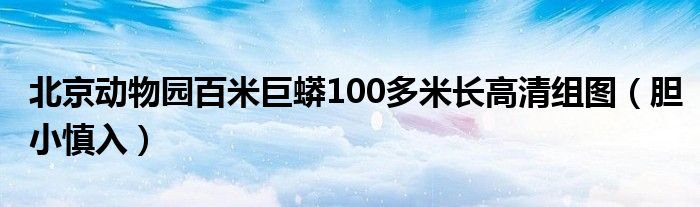 北京动物园百米巨蟒100多米长高清组图（胆小慎入）